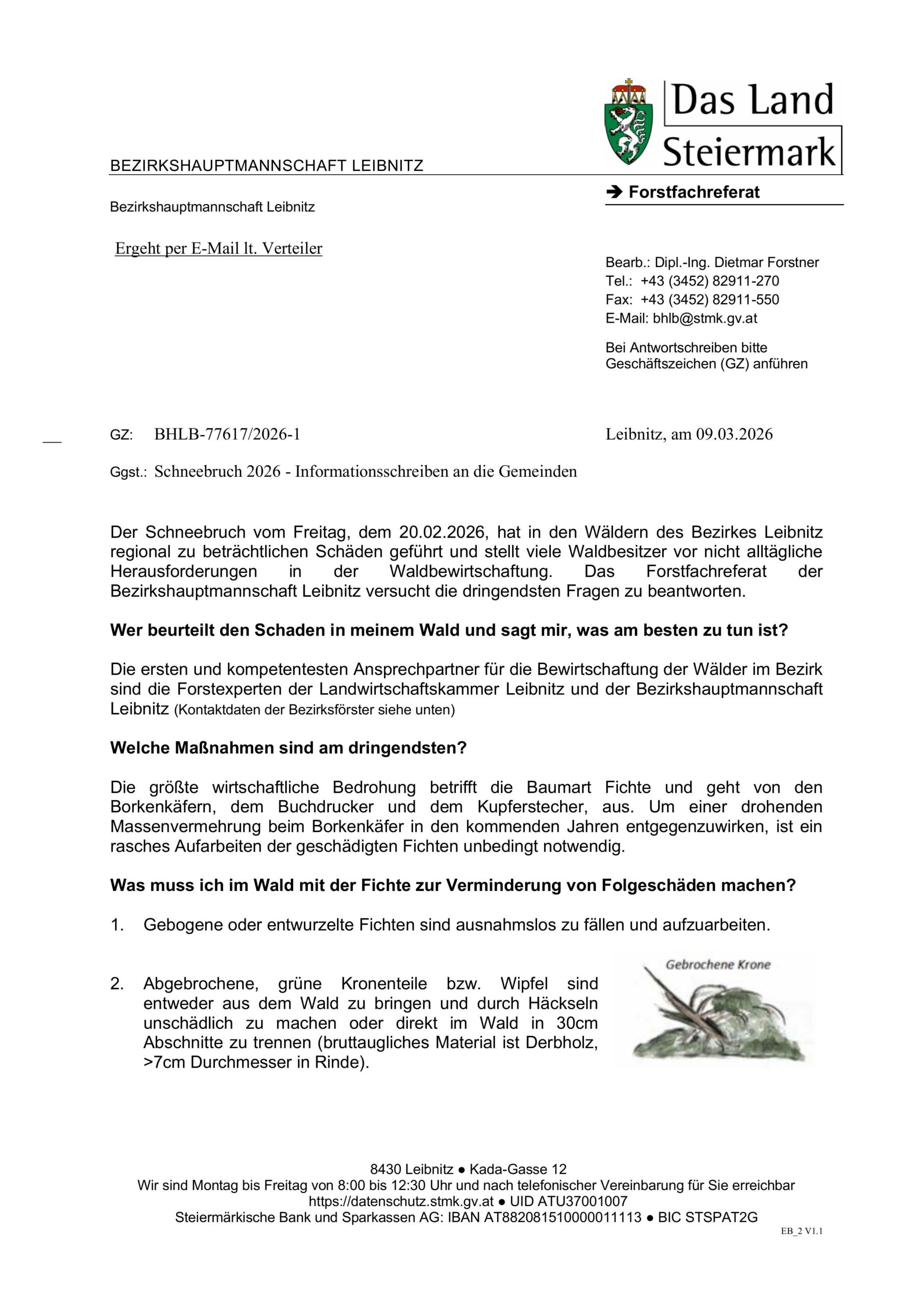 Das Land
Steiermark

BEZIRKSHAUPTMANNSCHAFT LEIBNITZ

➔ Forstfachreferat

Bezirkshauptmannschaft Leibnitz

Ergeht per E-Mail lt. Verteiler

Bearb.: Dipl.-Ing. Dietmar Forstner
Tel.: +43 (3452) 82911-270
Fax: +43 (3452) 82911-550
E-Mail: bhlb@stmk.gv.at

Bei Antwortschreiben bitte Geschäftszeichen (GZ) anführen

GZ: BHLB-77617/2026-1

Leibnitz, am 09.03.2026

Ggst.: Schneebruch 2026 - Informationsschreiben an die Gemeinden

Der Schneebruch vom Freitag, dem 20.02.2026, hat in den Wäldern des Bezirkes Leibnitz regional zu beträchtlichen Schäden geführt und stellt viele Waldbesitzer vor nicht alltägliche Herausforderungen in der Waldbewirtschaftung. Das Forstfachreferat der Bezirkshauptmannschaft Leibnitz versucht die dringendsten Fragen zu beantworten.

Wer beurteilt den Schaden in meinem Wald und sagt mir, was am besten zu tun ist?

Die ersten und kompetentesten Ansprechpartner für die Bewirtschaftung der Wälder im Bezirk sind die Forstexperten der Landwirtschaftskammer Leibnitz und der Bezirkshauptmannschaft Leibnitz (Kontaktdaten der Bezirksförster siehe unten)

Welche Maßnahmen sind am dringendsten?

Die größte wirtschaftliche Bedrohung betrifft die Baumart Fichte und geht von den Borkenkäfern, dem Buchdrucker und dem Kupferstecher, aus. Um einer drohenden Massenvermehrung beim Borkenkäfer in den kommenden Jahren entgegenzuwirken, ist ein rasches Aufarbeiten der geschädigten Fichten unbedingt notwendig.

Was muss ich im Wald mit der Fichte zur Verminderung von Folgeschäden machen?

1. Gebogene oder entwurzelte Fichten sind ausnahmslos zu fällen und aufzuarbeiten.

2. Abgebrochene, grüne Kronenteile bzw. Wipfel sind entweder aus dem Wald zu bringen und durch Häckseln unschädlich zu machen oder direkt im Wald in 30cm Abschnitte zu trennen (bruttaugliches Material ist Derbholz, >7cm Durchmesser in Rinde).

Gebrochene Krone

8430 Leibnitz ● Kada-Gasse 12
Wir sind Montag bis Freitag von 8:00 bis 12:30 Uhr und nach telefonischer Vereinbarung für Sie erreichbar
https://datenschutz.stmk.gv.at ● UID ATU37001007
Steiermärkische Bank und Sparkassen AG: IBAN AT882081510000011113 ● BIC STSPAT2G

EB_2 V1.1